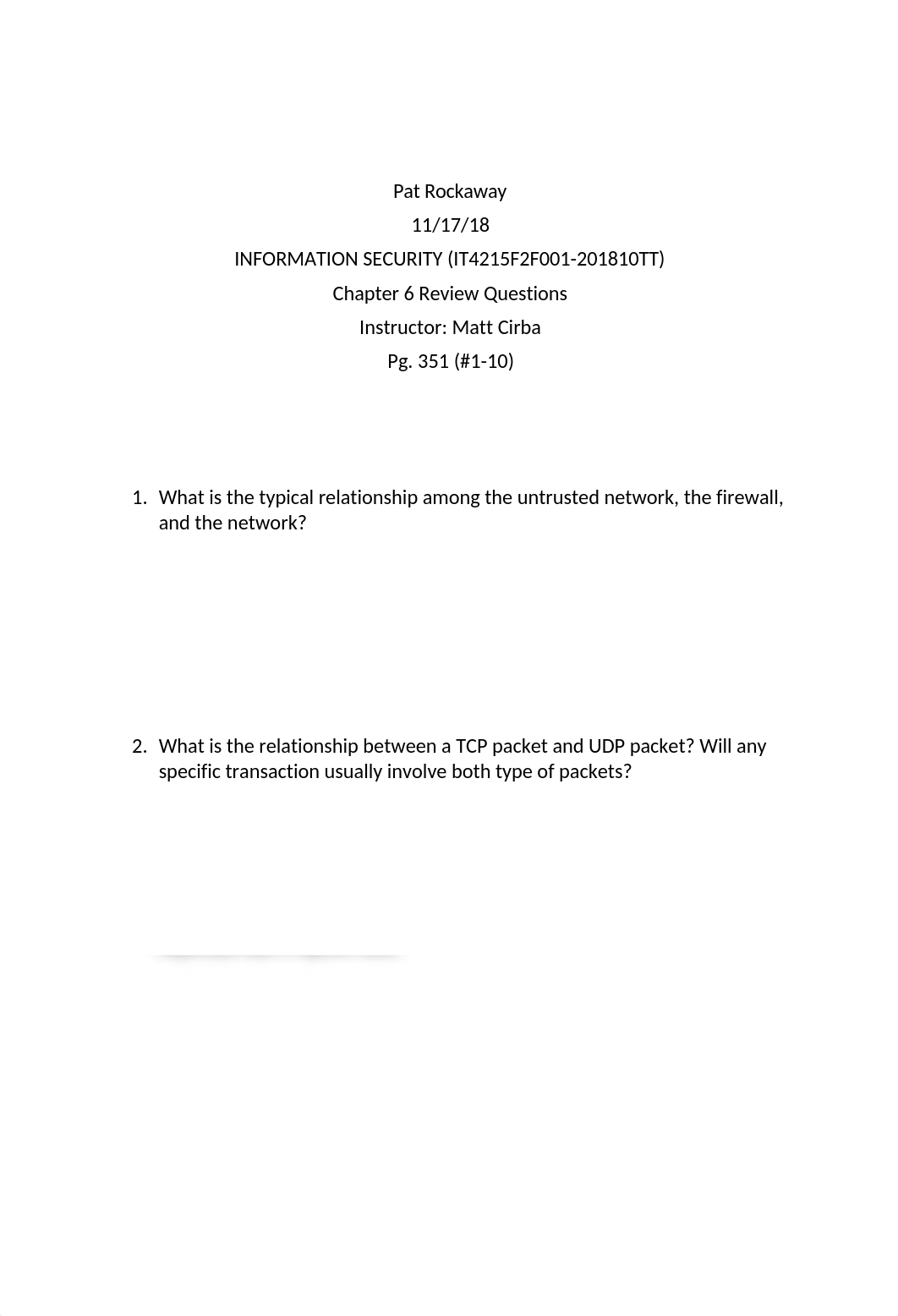 Pat Rockaway

11/17/18

INFORMATION SECURITY (IT4215F2F001-201810TT)

Chapter 6 Review Questions

Instructor: Matt Cirba

Pg. 351 (#1-10)

1. What is the typical relationship among the untrusted network, the firewall, and the network?

2. What is the relationship between a TCP packet and UDP packet? Will any specific transaction usually involve both type of packets?